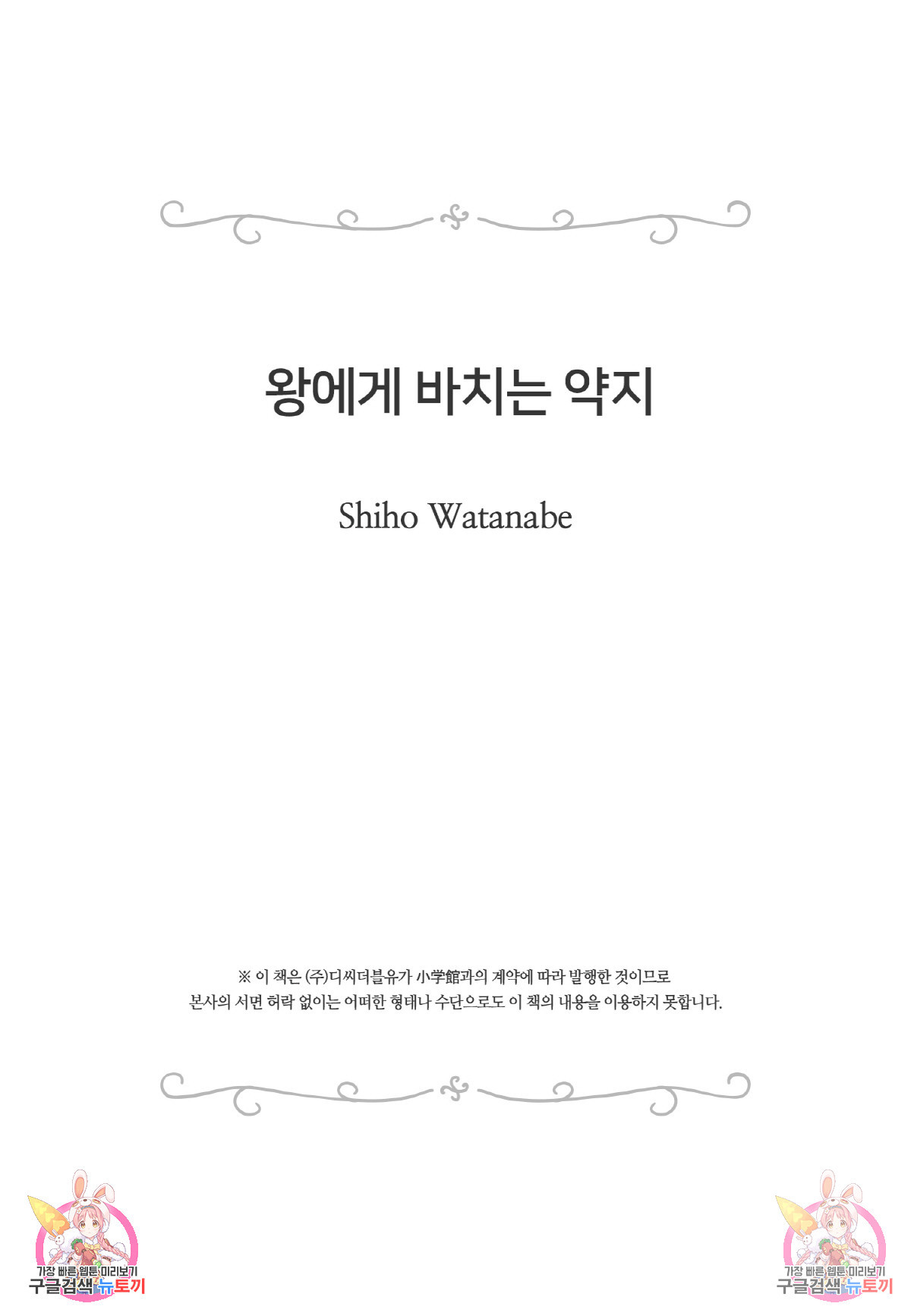 왕에게 바치는 약지

Shiho Watanabe

※ 이 책은 (주)디씨더블유가 小学館과의 계약에 따라 발행한 것이므로
본사의 서면 허락 없이는 어떠한 형태나 수단으로도 이 책의 내용을 이용하지 못합니다.

가장 빠른 웹툰 미리보기
구글검색 뉴토끼

가장 빠른 웹툰 미리보기
구글검색 뉴토끼